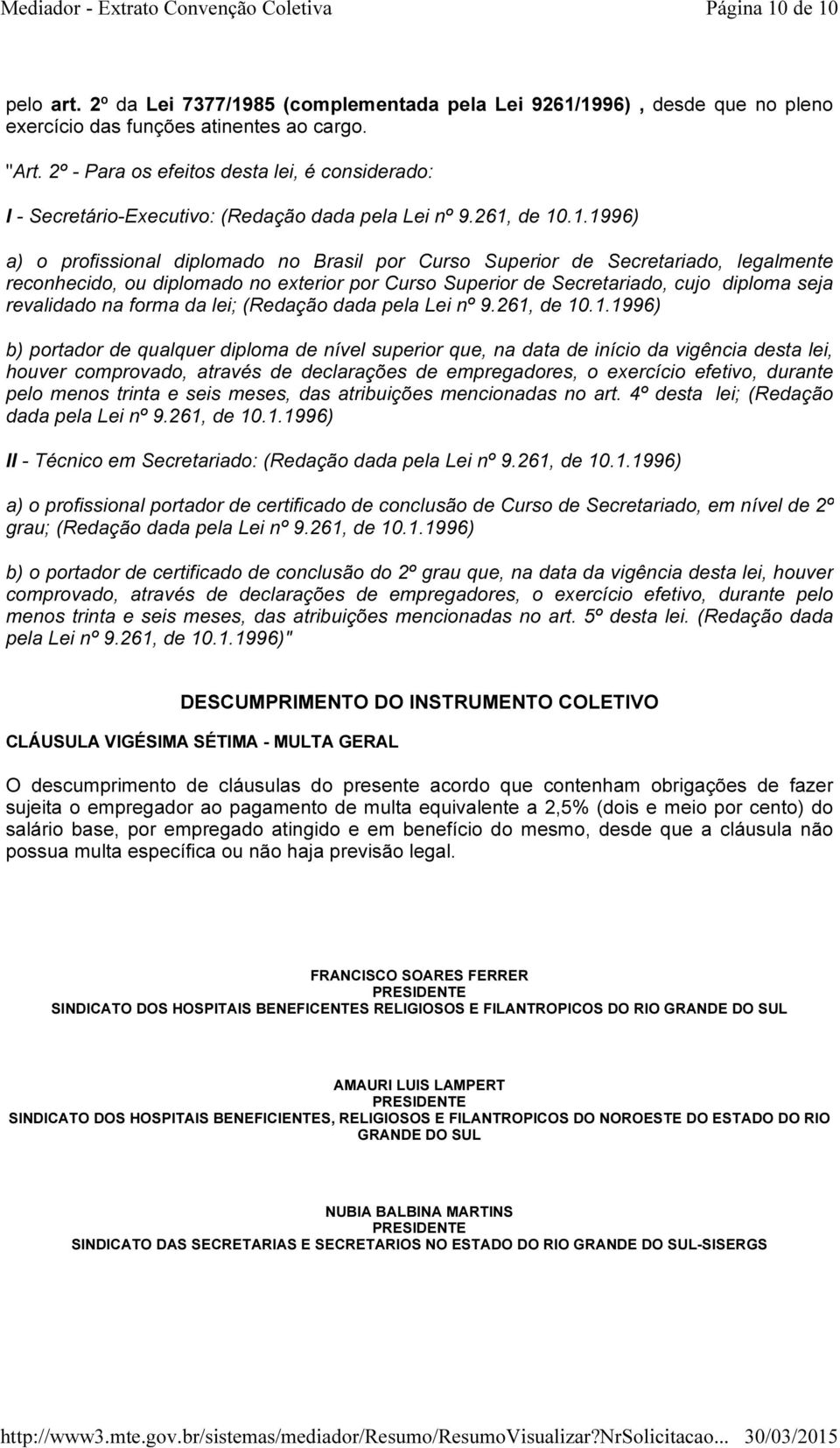 Mediador - Extrato Convenção Coletiva Página 10 de 10

pelo art. 2º da Lei 7377/1985 (complementada pela Lei 9261/1996) , desde que no pleno exercício das funções atinentes ao cargo.

"Art. 2º - Para os efeitos desta lei, é considerado:

I - Secretário-Executivo: (Redação dada pela Lei nº 9.261, de 10.1.1996)

a) o profissional diplomado no Brasil por Curso Superior de Secretariado, legalmente reconhecido, ou diplomado no exterior por Curso Superior de Secretariado, cujo diploma seja revalidado na forma da lei; (Redação dada pela Lei nº 9.261, de 10.1.1996)

b) portador de qualquer diploma de nível superior que, na data de início da vigência desta lei, houver comprovado, através de declarações de empregadores, o exercício efetivo, durante pelo menos trinta e seis meses, das atribuições mencionadas no art. 4º desta lei; (Redação dada pela Lei nº 9.261, de 10.1.1996)

II - Técnico em Secretariado: (Redação dada pela Lei nº 9.261, de 10.1.1996)

a) o profissional portador de certificado de conclusão de Curso de Secretariado, em nível de 2º grau; (Redação dada pela Lei nº 9.261, de 10.1.1996)

b) o portador de certificado de conclusão do 2º grau que, na data da vigência desta lei, houver comprovado, através de declarações de empregadores, o exercício efetivo, durante pelo menos trinta e seis meses, das atribuições mencionadas no art. 5º desta lei. (Redação dada pela Lei nº 9.261, de 10.1.1996)"

DESCUMPRIMENTO DO INSTRUMENTO COLETIVO

CLÁUSULA VIGÉSIMA SÉTIMA - MULTA GERAL

O descumprimento de cláusulas do presente acordo que contenham obrigações de fazer sujeita o empregador ao pagamento de multa equivalente a 2,5% (dois e meio por cento) do salário base, por empregado atingido e em benefício do mesmo, desde que a cláusula não possua multa específica ou não haja previsão legal.

FRANCISCO SOARES FERRER
PRESIDENTE
SINDICATO DOS HOSPITAIS BENEFICENTES RELIGIOSOS E FILANTROPICOS DO RIO GRANDE DO SUL

AMAURI LUIS LAMPERT
PRESIDENTE
SINDICATO DOS HOSPITAIS BENEFICIENTES, RELIGIOSOS E FILANTROPICOS DO NOROESTE DO ESTADO DO RIO GRANDE DO SUL

NUBIA BALBINA MARTINS
PRESIDENTE
SINDICATO DAS SECRETARIAS E SECRETARIOS NO ESTADO DO RIO GRANDE DO SUL-SISERGS

http://www3.mte.gov.br/sistemas/mediador/Resumo/ResumoVisualizar?NrSolicitacao... 30/03/2015